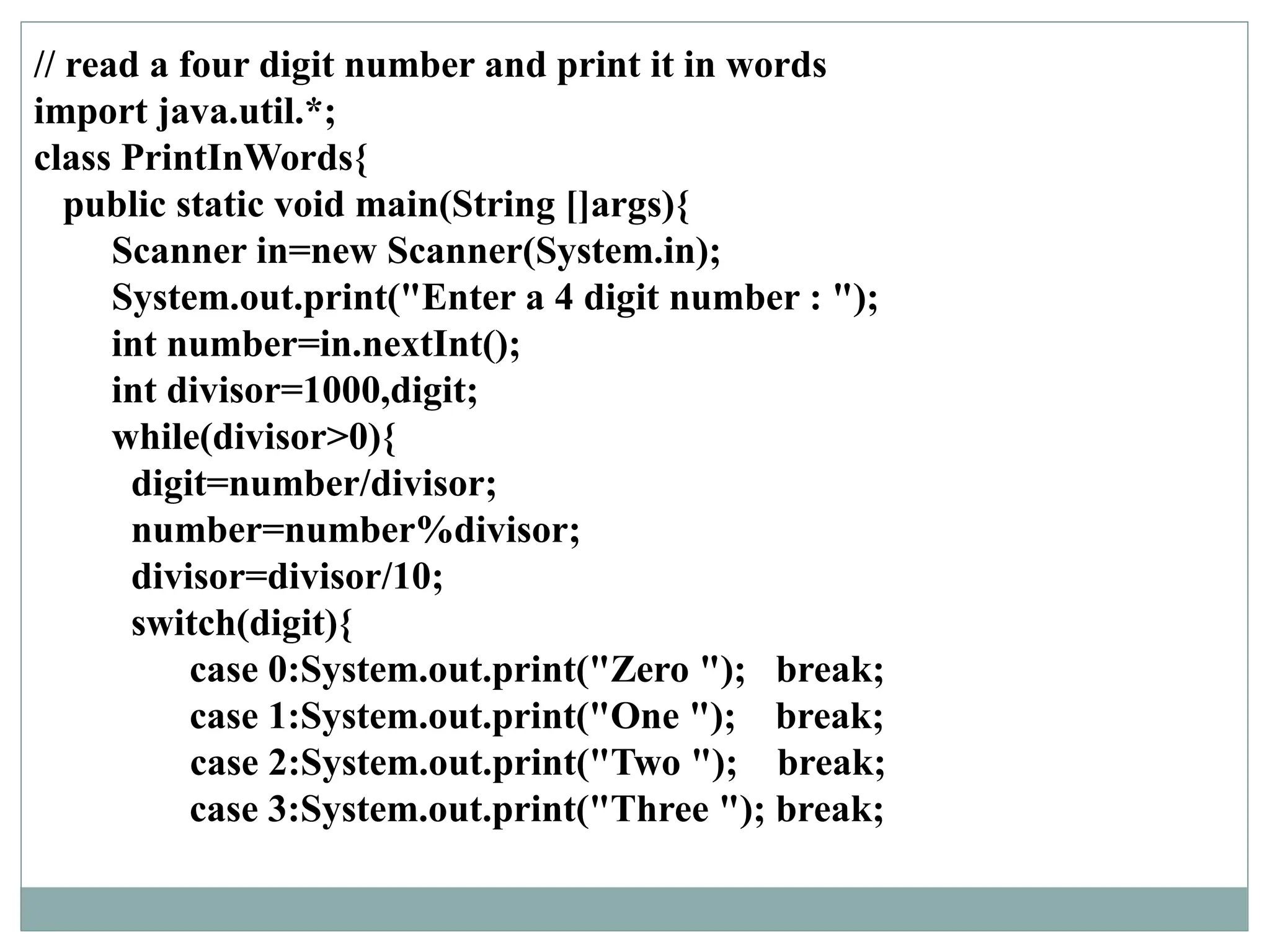 // read a four digit number and print it in words
import java.util.*;
class PrintInWords{
public static void main(String []args){
Scanner in=new Scanner(System.in);
System.out.print("Enter a 4 digit number : ");
int number=in.nextInt();
int divisor=1000,digit;
while(divisor>0){
digit=number/divisor;
number=number%divisor;
divisor=divisor/10;
switch(digit){
case 0:System.out.print("Zero "); break;
case 1:System.out.print("One "); break;
case 2:System.out.print("Two "); break;
case 3:System.out.print("Three "); break;